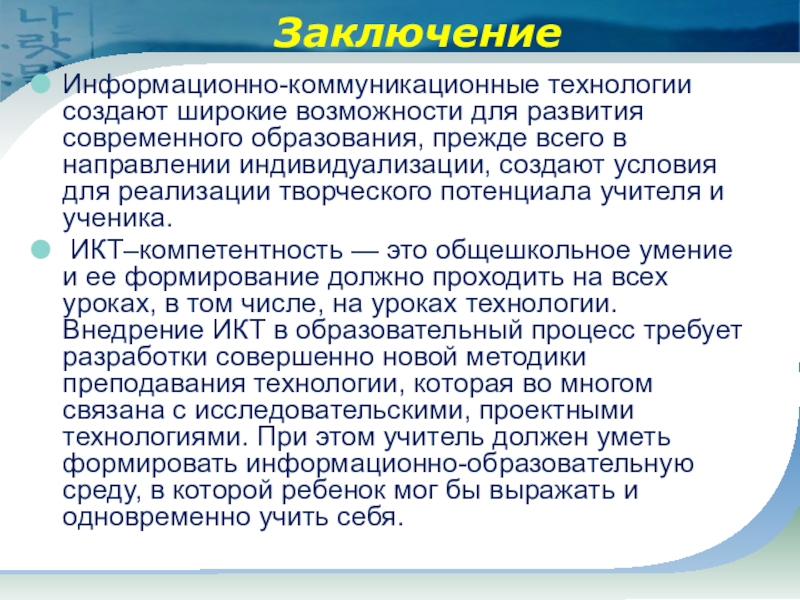 Заключение

Информационно-коммуникационные технологии создают широкие возможности для развития современного образования, прежде всего в направлении индивидуализации, создают условия для реализации творческого потенциала учителя и ученика.

ИКТ–компетентность — это общешкольное умение и ее формирование должно проходить на всех уроках, в том числе, на уроках технологии. Внедрение ИКТ в образовательный процесс требует разработки совершенно новой методики преподавания технологии, которая во многом связана с исследовательскими, проектными технологиями. При этом учитель должен уметь формировать информационно-образовательную среду, в которой ребенок мог бы выражать и одновременно учить себя.